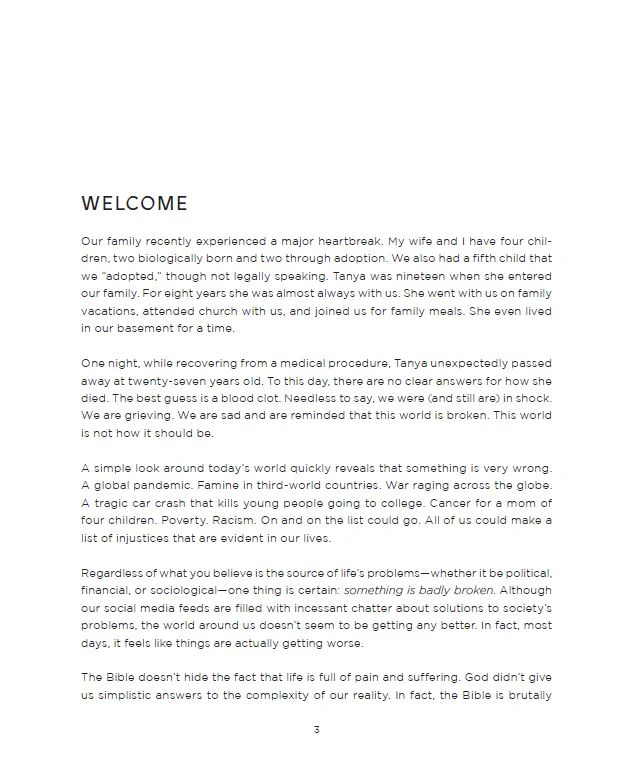 WELCOME

Our family recently experienced a major heartbreak. My wife and I have four children, two biologically born and two through adoption. We also had a fifth child that we "adopted," though not legally speaking. Tanya was nineteen when she entered our family. For eight years she was almost always with us. She went with us on family vacations, attended church with us, and joined us for family meals. She even lived in our basement for a time.

One night, while recovering from a medical procedure, Tanya unexpectedly passed away at twenty-seven years old. To this day, there are no clear answers for how she died. The best guess is a blood clot. Needless to say, we were (and still are) in shock. We are grieving. We are sad and are reminded that this world is broken. This world is not how it should be.

A simple look around today's world quickly reveals that something is very wrong. A global pandemic. Famine in third-world countries. War raging across the globe. A tragic car crash that kills young people going to college. Cancer for a mom of four children. Poverty. Racism. On and on the list could go. All of us could make a list of injustices that are evident in our lives.

Regardless of what you believe is the source of life's problems—whether it be political, financial, or sociological—one thing is certain: something is badly broken. Although our social media feeds are filled with incessant chatter about solutions to society's problems, the world around us doesn't seem to be getting any better. In fact, most days, it feels like things are actually getting worse.

The Bible doesn't hide the fact that life is full of pain and suffering. God didn't give us simplistic answers to the complexity of our reality. In fact, the Bible is brutally

3